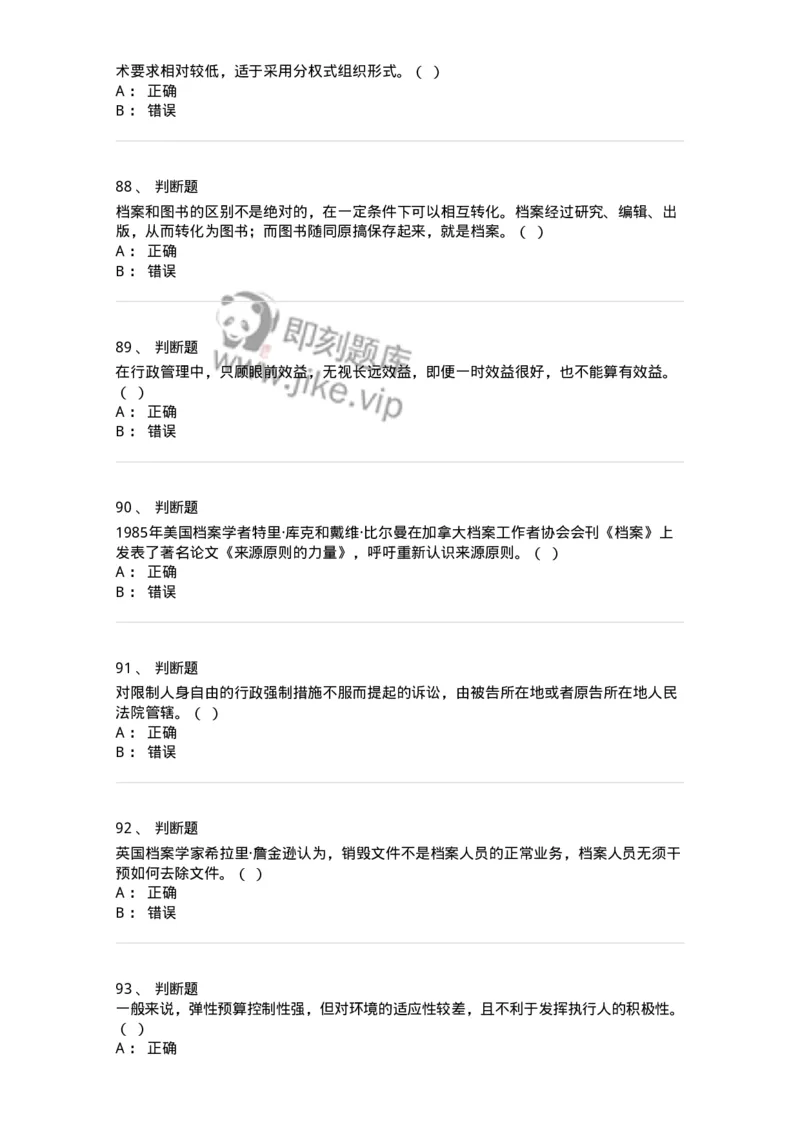 术要求相对较低，适于采用分权式组织形式。（ ）
A： 正确
B： 错误

88、 判断题
档案和图书的区别不是绝对的，在一定条件下可以相互转化。档案经过研究、编辑、出版，从而转化为图书；而图书随同原搞保存起来，就是档案。（ ）
A： 正确
B： 错误

即刻题库
www.jike.vip

89、 判断题
在行政管理中，只顾眼前效益，无视长远效益，即便一时效益很好，也不能算有效益。（ ）
A： 正确
B： 错误

90、 判断题
1985年美国档案学者特里·库克和戴维·比尔曼在加拿大档案工作者协会会刊《档案》上发表了著名论文《来源原则的力量》，呼吁重新认识来源原则。（ ）
A： 正确
B： 错误

91、 判断题
对限制人身自由的行政强制措施不服而提起的诉讼，由被告所在地或者原告所在地人民法院管辖。（ ）
A： 正确
B： 错误

92、 判断题
英国档案学家希拉里·詹金逊认为，销毁文件不是档案人员的正常业务，档案人员无须干预如何去除文件。（ ）
A： 正确
B： 错误

93、 判断题
一般来说，弹性预算控制性强，但对环境的适应性较差，且不利于发挥执行人的积极性。（ ）
A： 正确